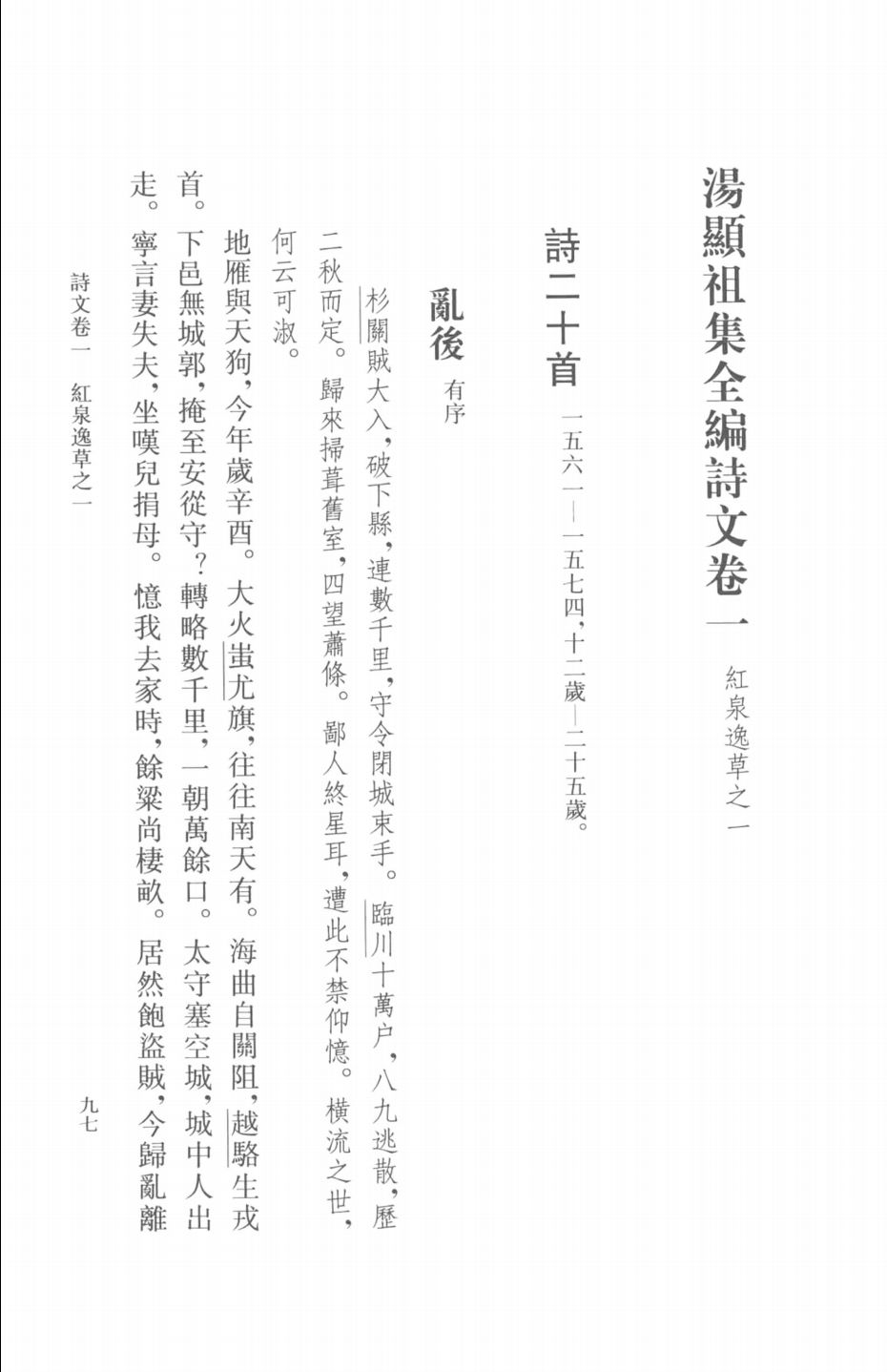 湯顯祖集全編詩文卷一　紅泉逸草之一

詩二十首　一五六一—一五七四，十二歲—二十五歲。

亂後　有序

杉關賊大入，破下縣，連數千里，守令閉城束手。臨川十萬户，八九逃散，歷二秋而定。歸來掃葺舊室，四望蕭條。鄙人終星耳，遭此不禁仰憶。横流之世，何云可淑。

地雁與天狗，今年歲辛酉。大火蚩尤旗，往往南天有。海曲自關阻，越駱生戎首。下邑無城郭，掩至安從守？轉略數千里，一朝萬餘口。太守塞空城，城中人出走。寧言妻失夫，坐嘆兒捐母。憶我去家時，餘粱尚棲畝。居然飽盜賊，今歸亂離

詩文卷一　紅泉逸草之一　九七